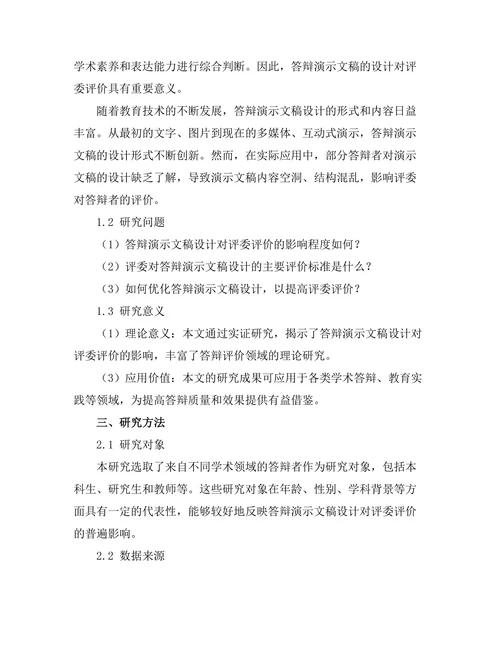 学术素养和表达能力进行综合判断。因此，答辩演示文稿的设计对评委评价具有重要意义。

随着教育技术的不断发展，答辩演示文稿设计的形式和内容日益丰富。从最初的文字、图片到现在的多媒体、互动式演示，答辩演示文稿的设计形式不断创新。然而，在实际应用中，部分答辩者对演示文稿的设计缺乏了解，导致演示文稿内容空洞、结构混乱，影响评委对答辩者的评价。

1.2 研究问题

（1）答辩演示文稿设计对评委评价的影响程度如何？

（2）评委对答辩演示文稿设计的主要评价标准是什么？

（3）如何优化答辩演示文稿设计，以提高评委评价？

1.3 研究意义

（1）理论意义：本文通过实证研究，揭示了答辩演示文稿设计对评委评价的影响，丰富了答辩评价领域的理论研究。

（3）应用价值：本文的研究成果可应用于各类学术答辩、教育实践等领域，为提高答辩质量和效果提供有益借鉴。

三、研究方法

2.1 研究对象

本研究选取了来自不同学术领域的答辩者作为研究对象，包括本科生、研究生和教师等。这些研究对象在年龄、性别、学科背景等方面具有一定的代表性，能够较好地反映答辩演示文稿设计对评委评价的普遍影响。

2.2 数据来源